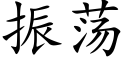 振荡